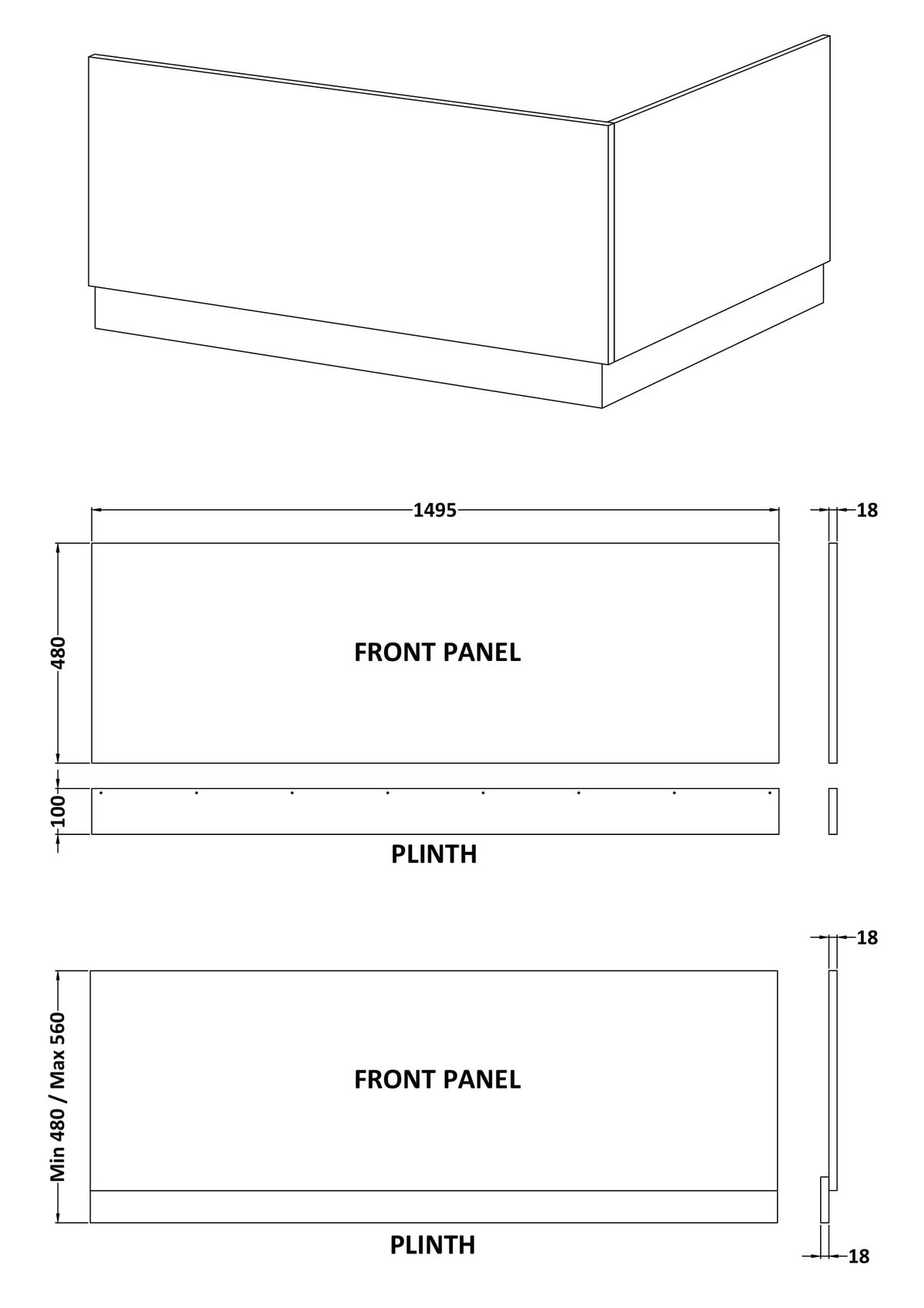 1495

18

480

FRONT PANEL

100

PLINTH

18

Min 480 / Max 560

FRONT PANEL

PLINTH

18